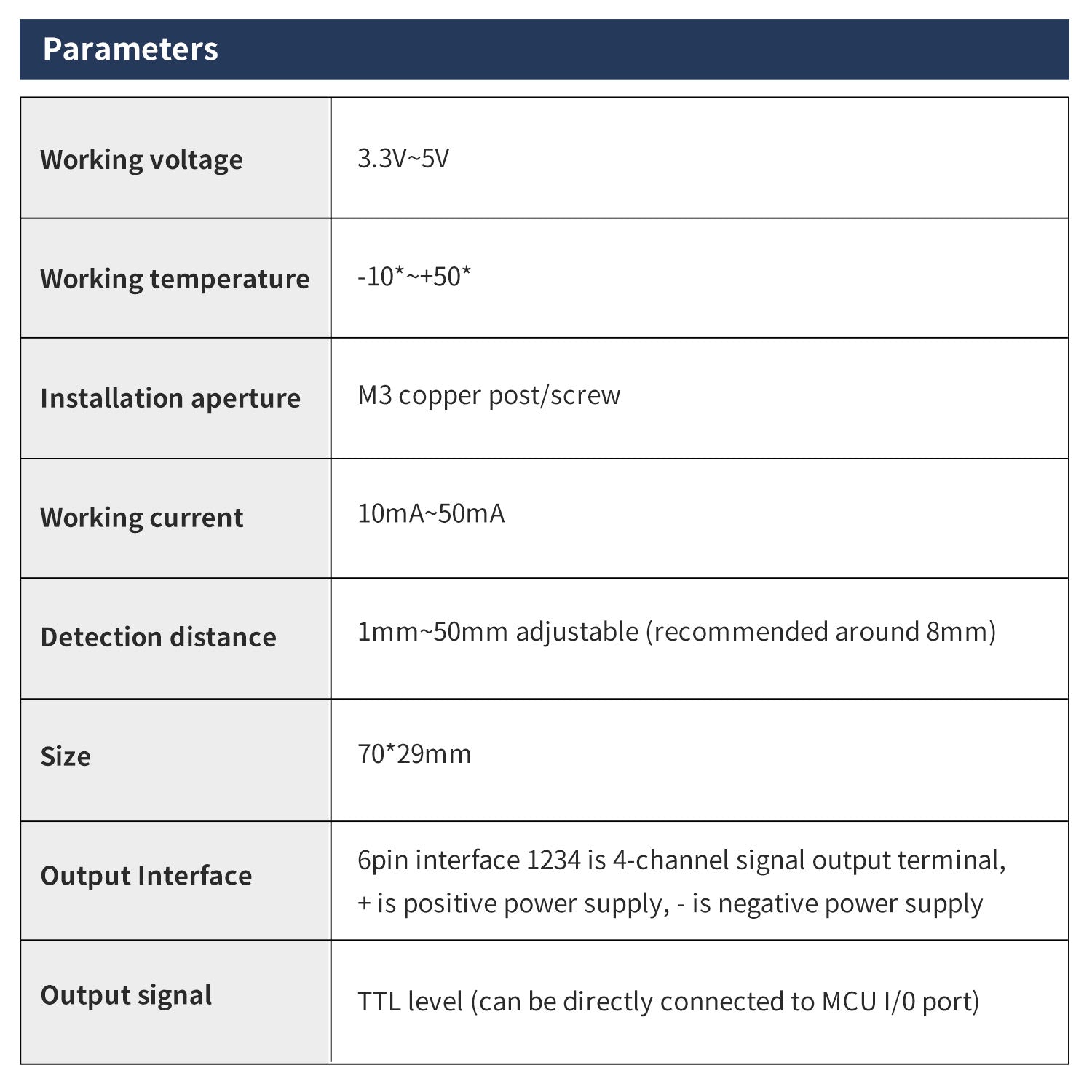 Parameters

| Working voltage | 3.3V~5V |
|---|---|
| Working temperature | -10*~+50* |
| Installation aperture | M3 copper post/screw |
| Working current | 10mA~50mA |
| Detection distance | 1mm~50mm adjustable (recommended around 8mm) |
| Size | 70*29mm |
| Output Interface | 6pin interface 1234 is 4-channel signal output terminal, + is positive power supply, - is negative power supply |
| Output signal | TTL level (can be directly connected to MCU I/0 port) |